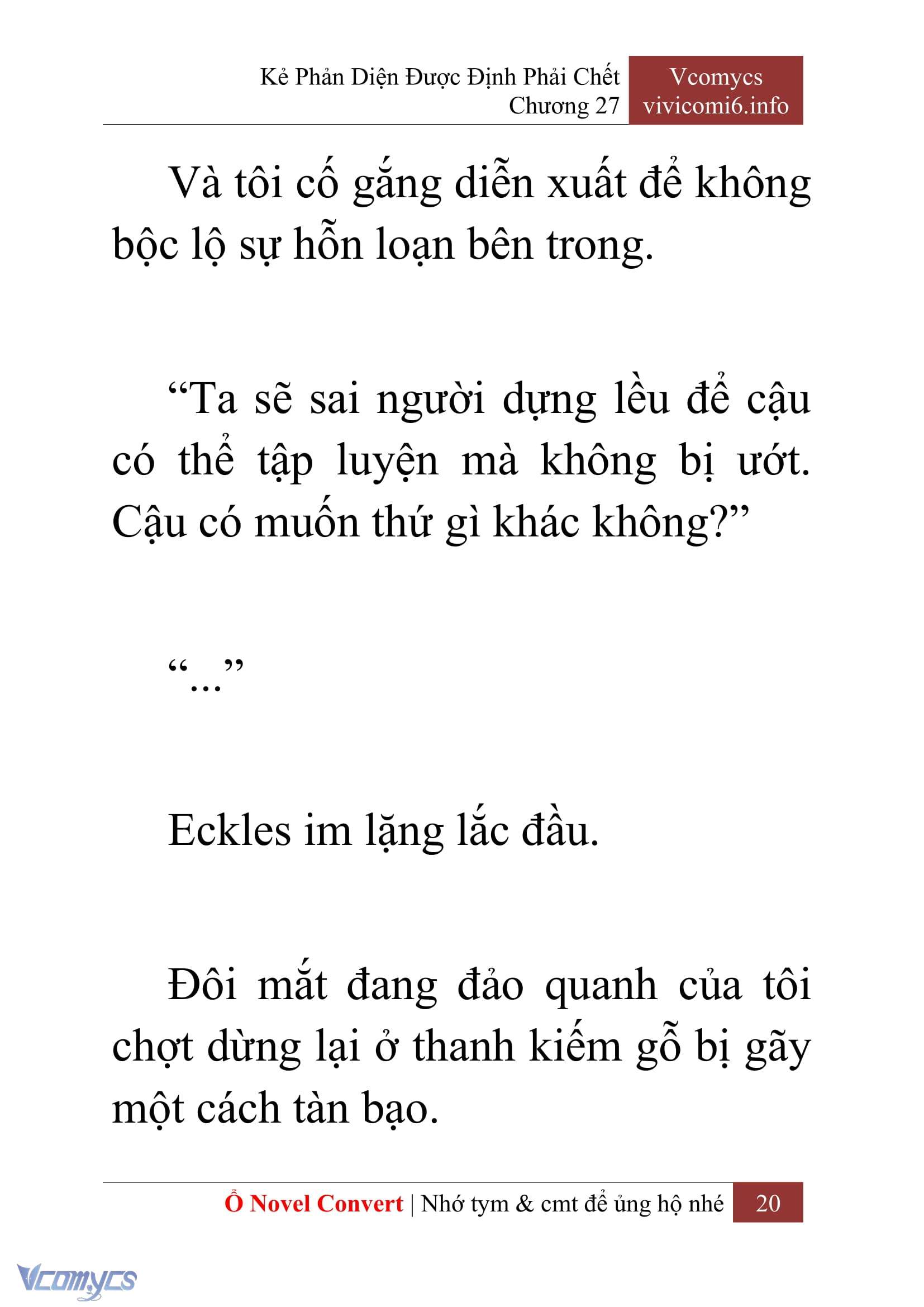 Kẻ Phản Diện Được Định Phải Chết
Chương 27

Vcomycs
vivicomi6.info

Và tôi cố gắng diễn xuất để không bộc lộ sự hỗn loạn bên trong.

“Ta sẽ sai người dựng lều để cậu có thể tập luyện mà không bị ướt. Cậu có muốn thứ gì khác không?”

“...”

Eckles im lặng lắc đầu.

Đôi mắt đang đảo quanh của tôi chợt dừng lại ở thanh kiếm gỗ bị gãy một cách tàn bạo.

Ổ Novel Convert | Nhớ tym & cmt để ủng hộ nhé 20

Vcomycs